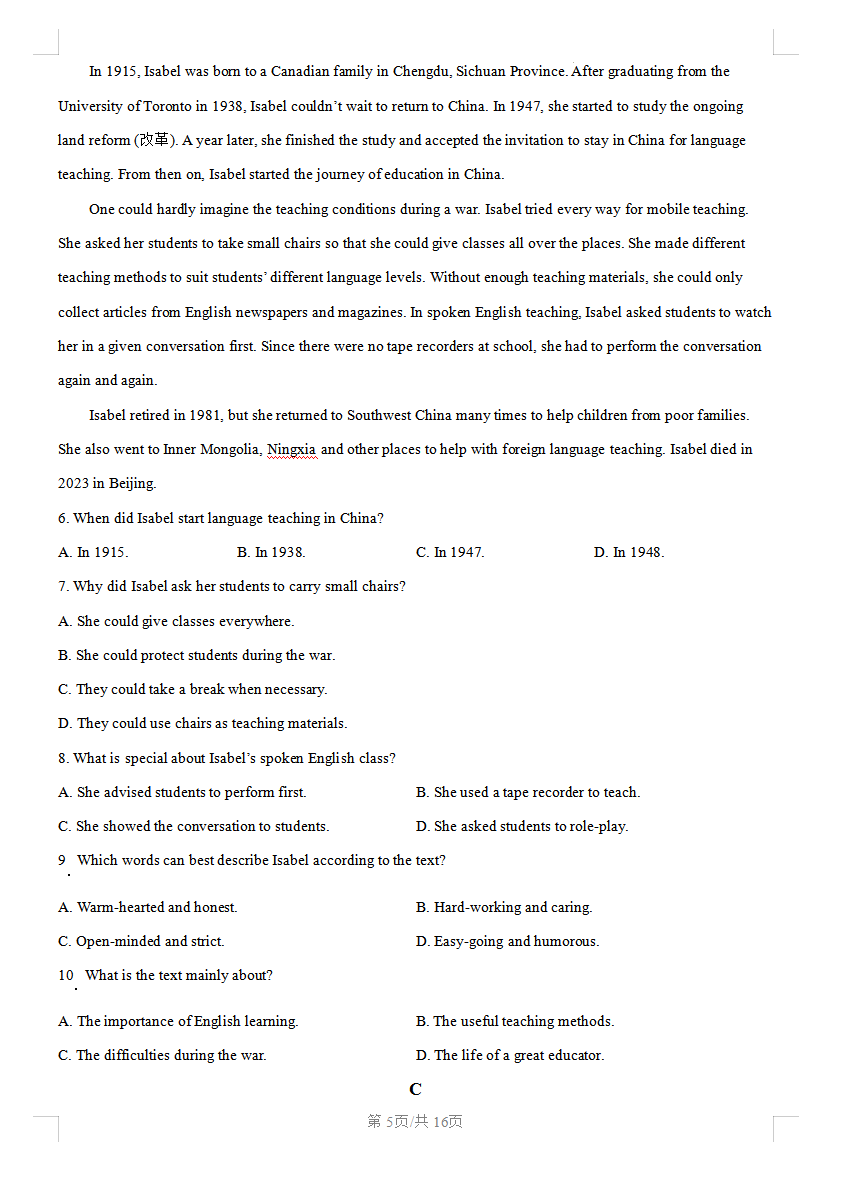 In 1915, Isabel was born to a Canadian family in Chengdu, Sichuan Province. After graduating from the University of Toronto in 1938, Isabel couldn't wait to return to China. In 1947, she started to study the ongoing land reform (改革). A year later, she finished the study and accepted the invitation to stay in China for language teaching. From then on, Isabel started the journey of education in China.

One could hardly imagine the teaching conditions during a war. Isabel tried every way for mobile teaching. She asked her students to take small chairs so that she could give classes all over the places. She made different teaching methods to suit students' different language levels. Without enough teaching materials, she could only collect articles from English newspapers and magazines. In spoken English teaching, Isabel asked students to watch her in a given conversation first. Since there were no tape recorders at school, she had to perform the conversation again and again.

Isabel retired in 1981, but she returned to Southwest China many times to help children from poor families. She also went to Inner Mongolia, Ningxia and other places to help with foreign language teaching. Isabel died in 2023 in Beijing.

6. When did Isabel start language teaching in China?

A. In 1915.
B. In 1938.
C. In 1947.
D. In 1948.

7. Why did Isabel ask her students to carry small chairs?

A. She could give classes everywhere.
B. She could protect students during the war.
C. They could take a break when necessary.
D. They could use chairs as teaching materials.

8. What is special about Isabel's spoken English class?

A. She advised students to perform first.
B. She used a tape recorder to teach.
C. She showed the conversation to students.
D. She asked students to role-play.

9. Which words can best describe Isabel according to the text?

A. Warm-hearted and honest.
B. Hard-working and caring.
C. Open-minded and strict.
D. Easy-going and humorous.

10. What is the text mainly about?

A. The importance of English learning.
B. The useful teaching methods.
C. The difficulties during the war.
D. The life of a great educator.

C

第 5页/共 16页